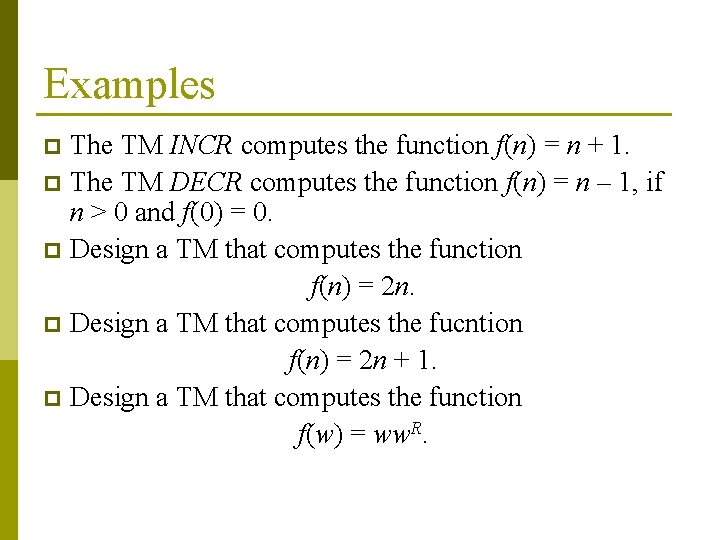 Examples

• The TM INCR computes the function $f(n) = n + 1$.

• The TM DECR computes the function $f(n) = n - 1$, if $n > 0$ and $f(0) = 0$.

• Design a TM that computes the function
$f(n) = 2n$.

• Design a TM that computes the fucntion
$f(n) = 2n + 1$.

• Design a TM that computes the function
$f(w) = ww^R$.